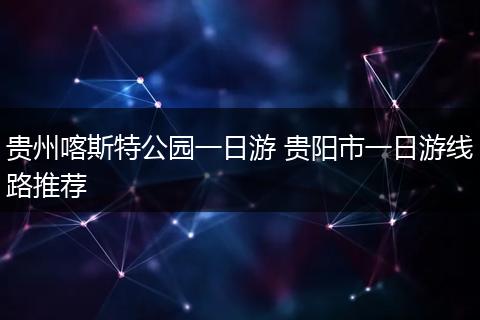 贵州喀斯特公园一日游 贵阳市一日游线路推荐